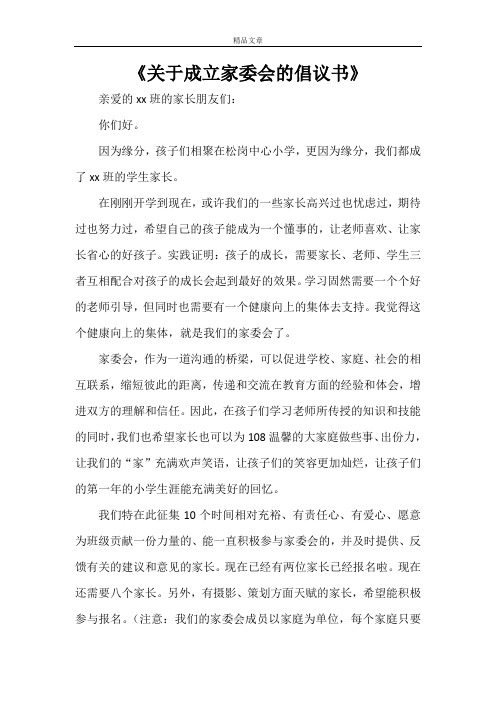 精品文章

《关于成立家委会的倡议书》

亲爱的 xx 班的家长朋友们：

你们好。

因为缘分，孩子们相聚在松岗中心小学，更因为缘分，我们都成了 xx 班的学生家长。

在刚刚开学到现在，或许我们的一些家长高兴过也忧虑过，期待过也努力过，希望自己的孩子能成为一个懂事的，让老师喜欢、让家长省心的好孩子。实践证明：孩子的成长，需要家长、老师、学生三者互相配合对孩子的成长会起到最好的效果。学习固然需要一个个好的老师引导，但同时也需要有一个健康向上的集体去支持。我觉得这个健康向上的集体，就是我们的家委会了。

家委会，作为一道沟通的桥梁，可以促进学校、家庭、社会的相互联系，缩短彼此的距离，传递和交流在教育方面的经验和体会，增进双方的理解和信任。因此，在孩子们学习老师所传授的知识和技能的同时，我们也希望家长也可以为 108 温馨的大家庭做些事、出份力，让我们的“家”充满欢声笑语，让孩子们的笑容更加灿烂，让孩子们的第一年的小学生涯能充满美好的回忆。

我们特在此征集 10 个时间相对充裕、有责任心、有爱心、愿意为班级贡献一份力量的、能一直积极参与家委会的，并及时提供、反馈有关的建议和意见的家长。现在已经有两位家长已经报名啦。现在还需要八个家长。另外，有摄影、策划方面天赋的家长，希望能积极参与报名。（注意：我们的家委会成员以家庭为单位，每个家庭只要